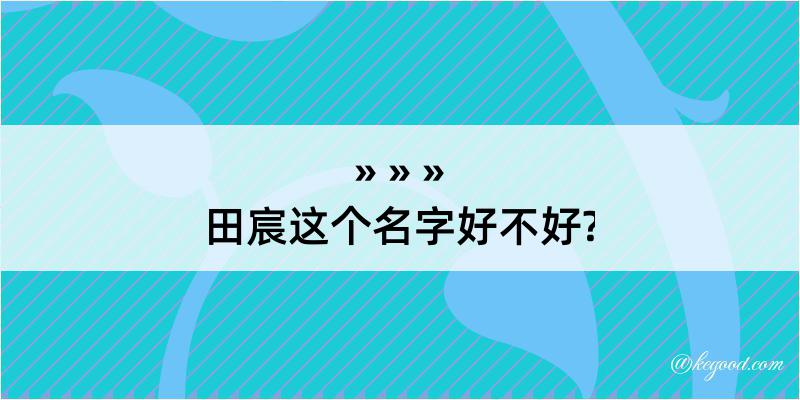 » » »
田宸这个名字好不好?

@kegood.com